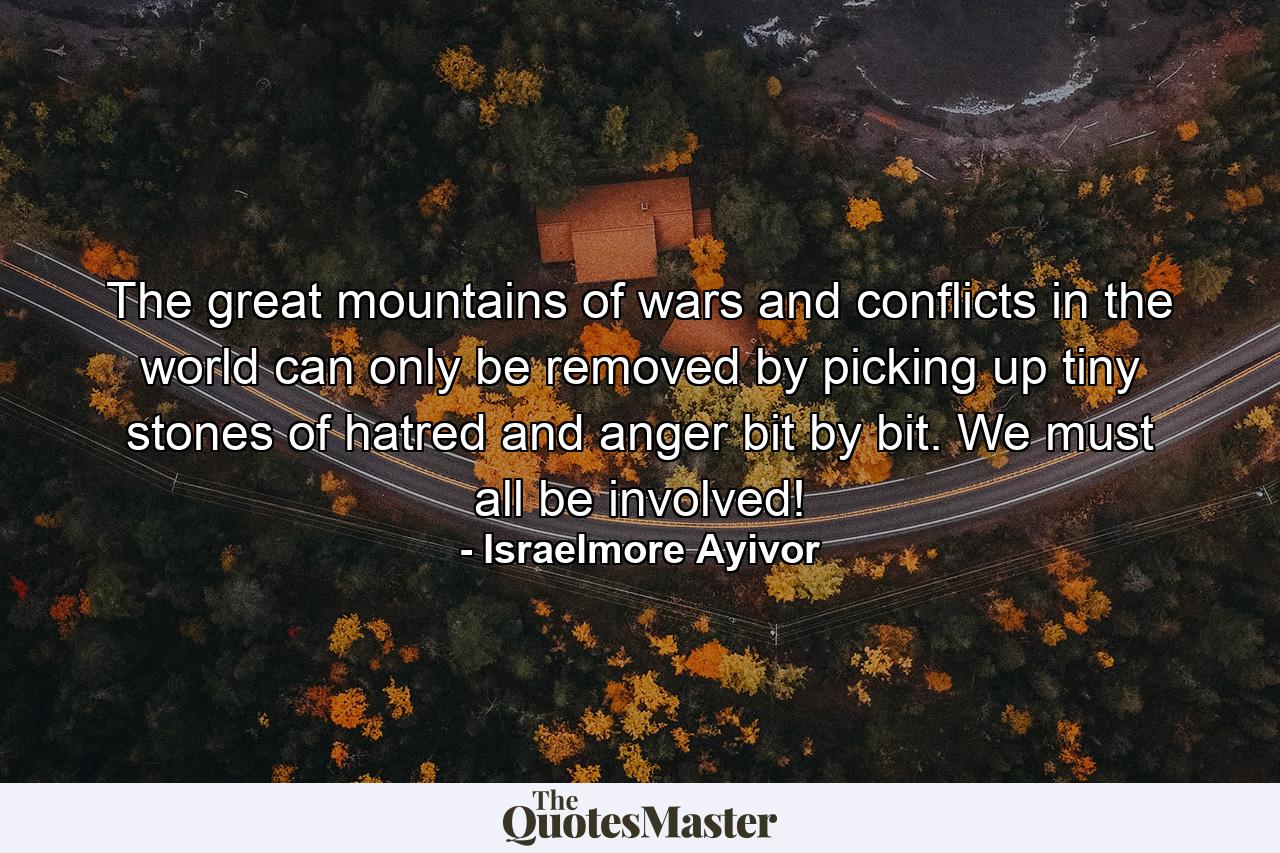 The great mountains of wars and conflicts in the world can only be removed by picking up tiny stones of hatred and anger bit by bit. We must all be involved!
- Israelmore Ayivor

The QuotesMaster